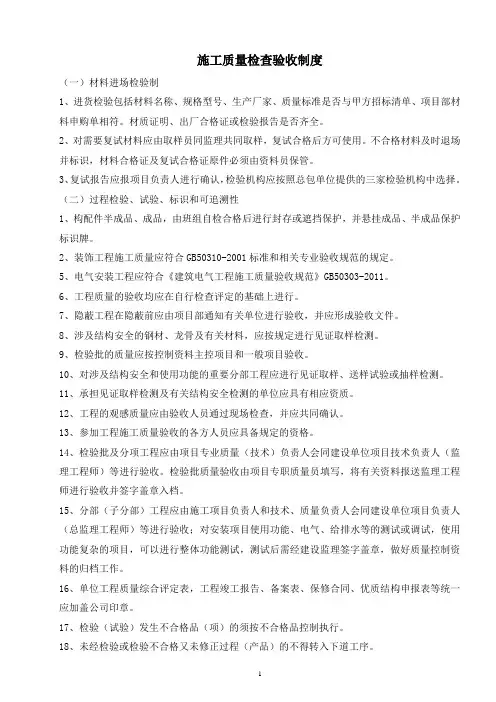 施工质量检查验收制度

（一）材料进场检验制

1、进货检验包括材料名称、规格型号、生产厂家、质量标准是否与甲方招标清单、项目部材料申购单相符。材质证明、出厂合格证或检验报告是否齐全。

2、对需要复试材料应由取样员同监理共同取样，复试合格后方可使用。不合格材料及时退场并标识，材料合格证及复试合格证原件必须由资料员保管。

3、复试报告应报项目负责人进行确认，检验机构应按照总包单位提供的三家检验机构中选择。

（二）过程检验、试验、标识和可追溯性

1、构配件半成品、成品，由班组自检合格后进行封存或遮挡保护，并悬挂成品、半成品保护标识牌。

2、装饰工程施工质量应符合 GB50310-2001 标准和相关专业验收规范的规定。

5、电气安装工程应符合《建筑电气工程施工质量验收规范》GB50303-2011。

6、工程质量的验收均应在自行检查评定的基础上进行。

7、隐蔽工程在隐蔽前应由项目部通知有关单位进行验收，并应形成验收文件。

8、涉及结构安全的钢材、龙骨及有关材料，应按规定进行见证取样检测。

9、检验批的质量应按控制资料主控项目和一般项目验收。

10、对涉及结构安全和使用功能的重要分部工程应进行见证取样、送样试验或抽样检测。

11、承担见证取样检测及有关结构安全检测的单位应具有相应资质。

12、工程的观感质量应由验收人员通过现场检查，并应共同确认。

13、参加工程施工质量验收的各方人员应具备规定的资格。

14、检验批及分项工程应由项目专业质量（技术）负责人会同建设单位项目技术负责人（监理工程师）等进行验收。检验批质量验收由项目专职质量员填写，将有关资料报送监理工程师进行验收并签字盖章入档。

15、分部（子分部）工程应由施工项目负责人和技术、质量负责人会同建设单位项目负责人（总监理工程师）等进行验收；对安装项目使用功能、电气、给排水等的测试或调试，使用功能复杂的项目，可以进行整体功能测试，测试后需经建设监理签字盖章，做好质量控制资料的归档工作。

16、单位工程质量综合评定表，工程竣工报告、备案表、保修合同、优质结构申报表等统一应加盖公司印章。

17、检验（试验）发生不合格品（项）的须按不合格品控制执行。

18、未经检验或检验不合格又未修正过程（产品）的不得转入下道工序。

1